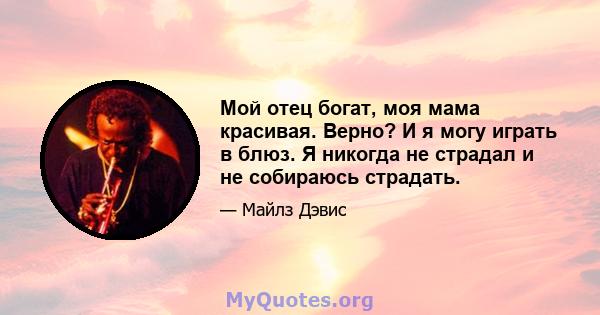 Мой отец богат, моя мама красивая. Верно? И я могу играть в блюз. Я никогда не страдал и не собираюсь страдать.

— Майлз Дэвис

MyQuotes.org